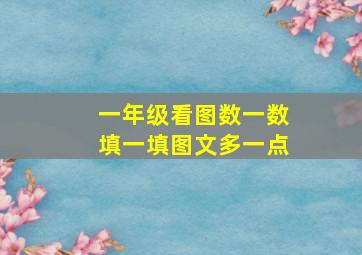 一年级看图数一数
填一填图文多一点